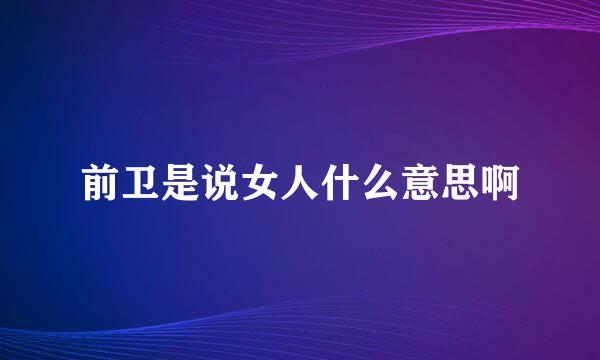 前卫是说女人什么意思啊